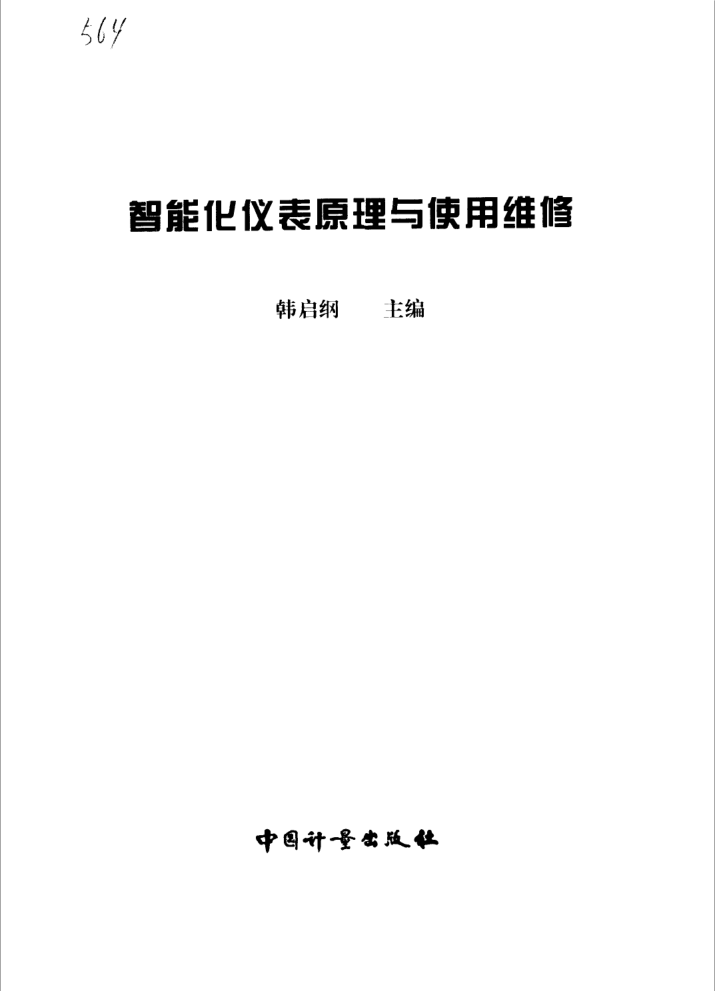 564

智能化仪表原理与使用维修

韩启纲 主编

中国计量出版社